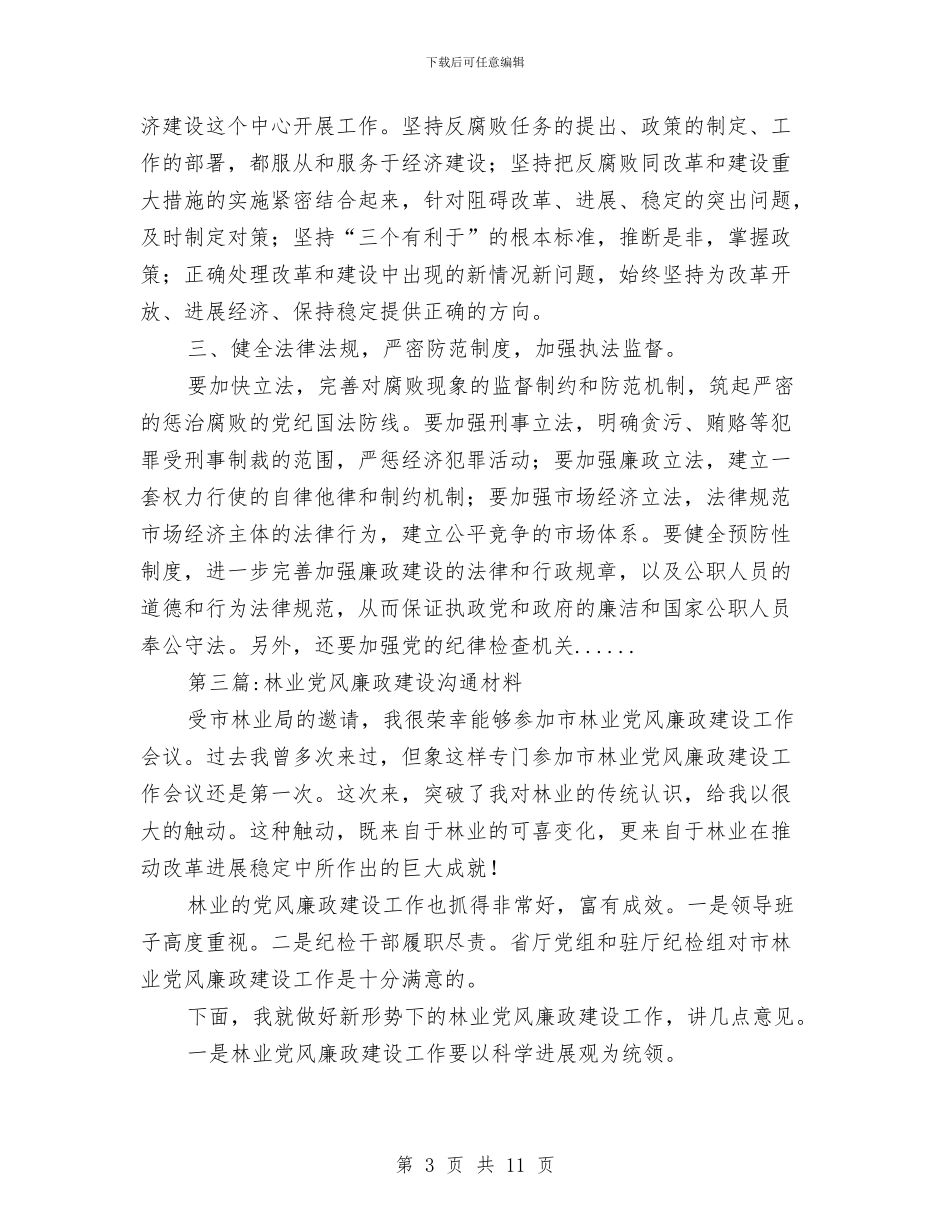 下载后可任意编辑

济建设这个中心开展工作。坚持反腐败任务的提出、政策的制定、工作的部署，都服从和服务于经济建设；坚持把反腐败同改革和建设重大措施的实施紧密结合起来，针对阻碍改革、进展、稳定的突出问题，及时制定对策；坚持“三个有利于”的根本标准，推断是非，掌握政策；正确处理改革和建设中出现的新情况新问题，始终坚持为改革开放、进展经济、保持稳定提供正确的方向。

三、健全法律法规，严密防范制度，加强执法监督。

要加快立法，完善对腐败现象的监督制约和防范机制，筑起严密的惩治腐败的党纪国法防线。要加强刑事立法，明确贪污、贿赂等犯罪受刑事制裁的范围，严惩经济犯罪活动；要加强廉政立法，建立一套权力行使的自律他律和制约机制；要加强市场经济立法，法律规范市场经济主体的法律行为，建立公平竞争的市场体系。要健全预防性制度，进一步完善加强廉政建设的法律和行政规章，以及公职人员的道德和行为法律规范，从而保证执政党和政府的廉洁和国家公职人员奉公守法。另外，还要加强党的纪律检查机关......

第三篇:林业党风廉政建设沟通材料

受市林业局的邀请，我很荣幸能够参加市林业党风廉政建设工作会议。过去我曾多次来过，但象这样专门参加市林业党风廉政建设工作会议还是第一次。这次来，突破了我对林业的传统认识，给我以很大的触动。这种触动，既来自于林业的可喜变化，更来自于林业在推动改革进展稳定中所作出的巨大成就！

林业的党风廉政建设工作也抓得非常好，富有成效。一是领导班子高度重视。二是纪检干部履职尽责。省厅党组和驻厅纪检组对市林业党风廉政建设工作是十分满意的。

下面，我就做好新形势下的林业党风廉政建设工作，讲几点意见。

一是林业党风廉政建设工作要以科学进展观为统领。

第 3 页 共 11 页